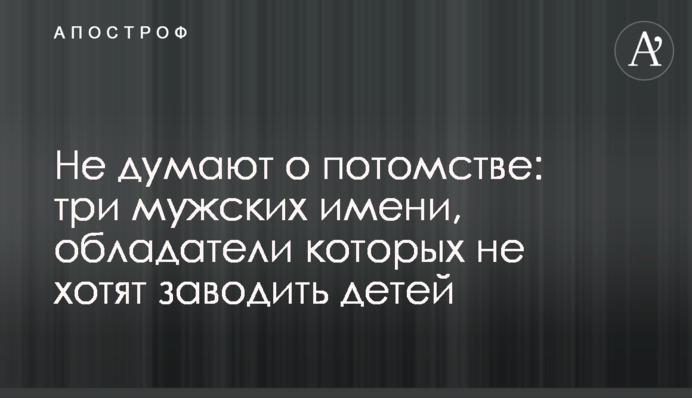 АПОСТРОФ

A'

Не думают о потомстве: три мужских имени, обладатели которых не хотят заводить детей